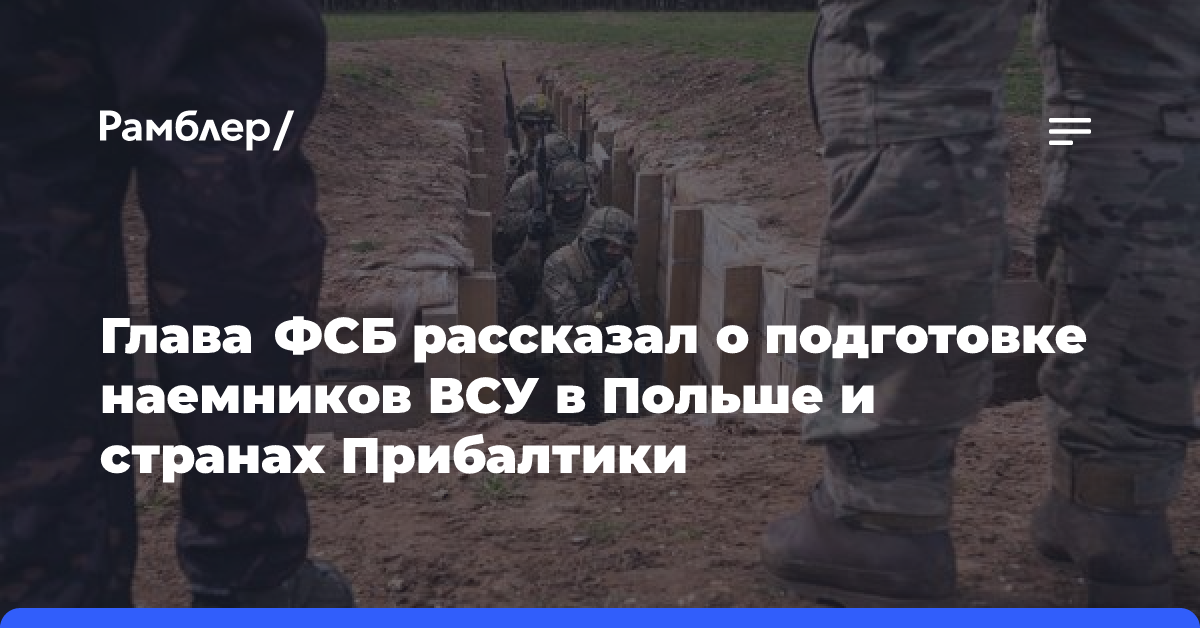 Рамблер/

Глава ФСБ рассказал о подготовке наемников ВСУ в Польше и странах Прибалтики